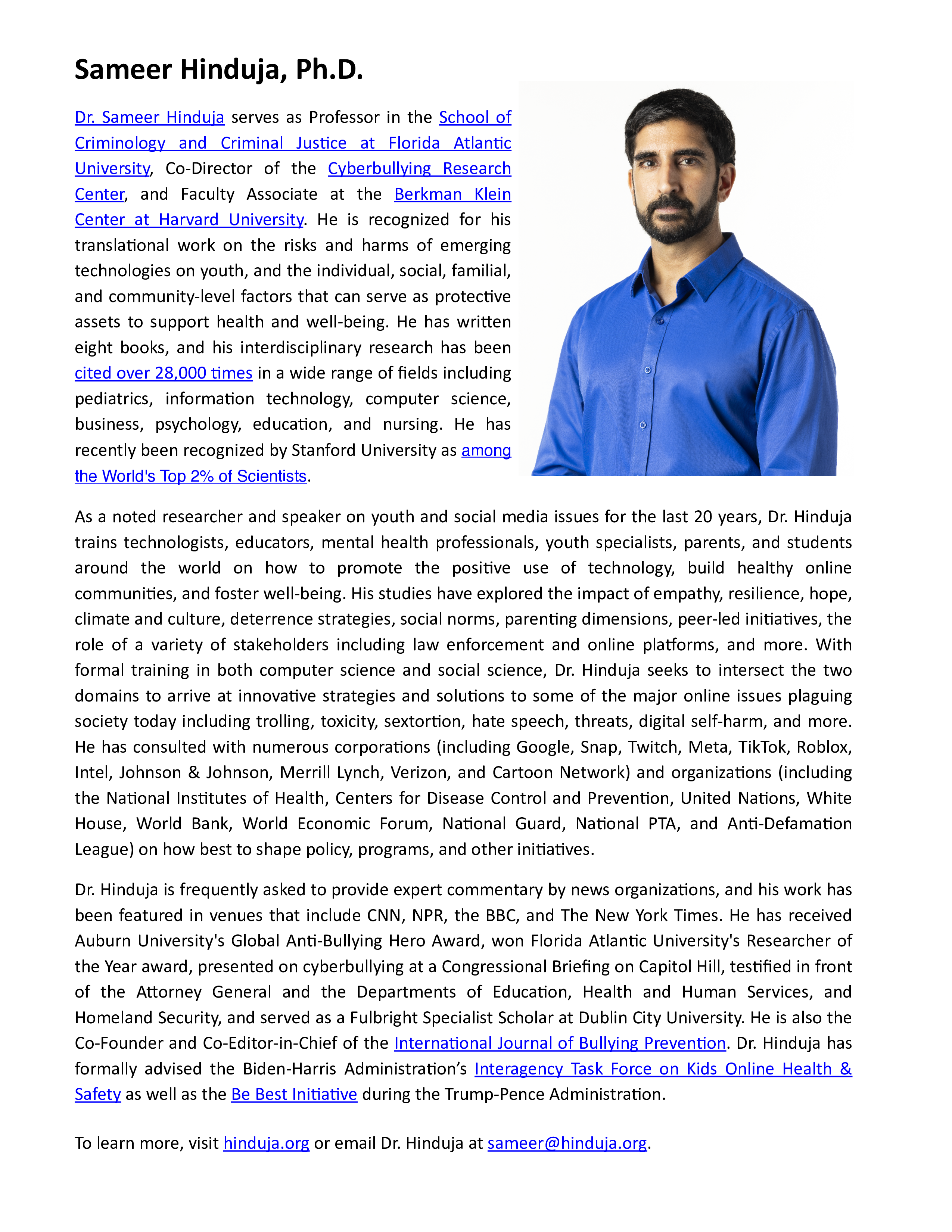 Sameer Hinduja, Ph.D.

Dr. Sameer Hinduja serves as Professor in the School of Criminology and Criminal Justice at Florida Atlantic University, Co-Director of the Cyberbullying Research Center, and Faculty Associate at the Berkman Klein Center at Harvard University. He is recognized for his translational work on the risks and harms of emerging technologies on youth, and the individual, social, familial, and community-level factors that can serve as protective assets to support health and well-being. He has written eight books, and his interdisciplinary research has been cited over 28,000 times in a wide range of fields including pediatrics, information technology, computer science, business, psychology, education, and nursing. He has recently been recognized by Stanford University as among the World's Top 2% of Scientists.

As a noted researcher and speaker on youth and social media issues for the last 20 years, Dr. Hinduja trains technologists, educators, mental health professionals, youth specialists, parents, and students around the world on how to promote the positive use of technology, build healthy online communities, and foster well-being. His studies have explored the impact of empathy, resilience, hope, climate and culture, deterrence strategies, social norms, parenting dimensions, peer-led initiatives, the role of a variety of stakeholders including law enforcement and online platforms, and more. With formal training in both computer science and social science, Dr. Hinduja seeks to intersect the two domains to arrive at innovative strategies and solutions to some of the major online issues plaguing society today including trolling, toxicity, sextortion, hate speech, threats, digital self-harm, and more. He has consulted with numerous corporations (including Google, Snap, Twitch, Meta, TikTok, Roblox, Intel, Johnson & Johnson, Merrill Lynch, Verizon, and Cartoon Network) and organizations (including the National Institutes of Health, Centers for Disease Control and Prevention, United Nations, White House, World Bank, World Economic Forum, National Guard, National PTA, and Anti-Defamation League) on how best to shape policy, programs, and other initiatives.

Dr. Hinduja is frequently asked to provide expert commentary by news organizations, and his work has been featured in venues that include CNN, NPR, the BBC, and The New York Times. He has received Auburn University's Global Anti-Bullying Hero Award, won Florida Atlantic University's Researcher of the Year award, presented on cyberbullying at a Congressional Briefing on Capitol Hill, testified in front of the Attorney General and the Departments of Education, Health and Human Services, and Homeland Security, and served as a Fulbright Specialist Scholar at Dublin City University. He is also the Co-Founder and Co-Editor-in-Chief of the International Journal of Bullying Prevention. Dr. Hinduja has formally advised the Biden-Harris Administration’s Interagency Task Force on Kids Online Health & Safety as well as the Be Best Initiative during the Trump-Pence Administration.

To learn more, visit hinduja.org or email Dr. Hinduja at sameer@hinduja.org.